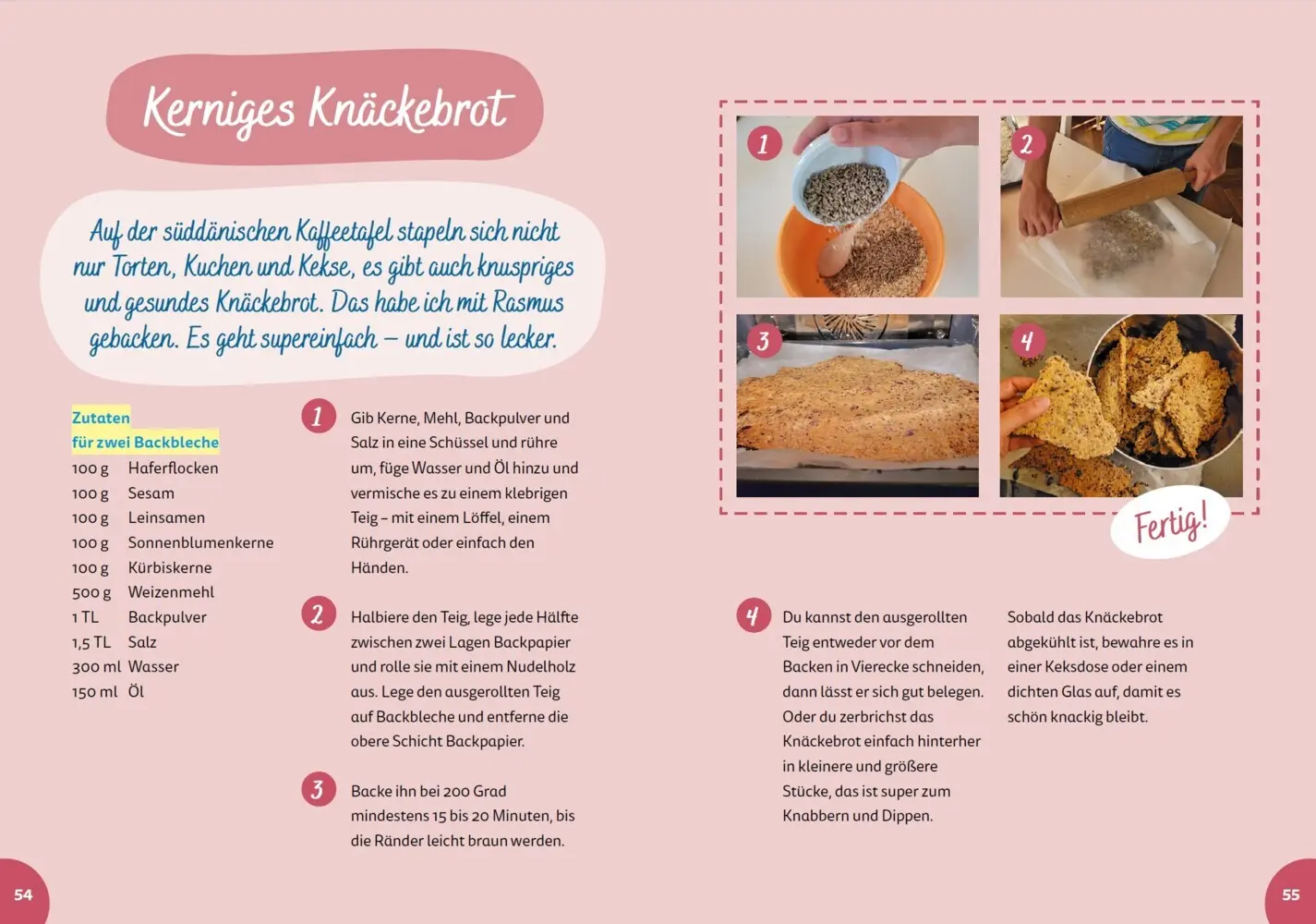 Kerniges Knäckebrot

Auf der süddänischen Kaffeetafel stapeln sich nicht nur Torten, Kuchen und Kekse, es gibt auch knuspriges und gesundes Knäckebrot. Das habe ich mit Rasmus gebacken. Es geht supereinfach – und ist so lecker.

Zutaten
für zwei Backbleche

| | |
|---|---|
| 100 g | Haferflocken |
| 100 g | Sesam |
| 100 g | Leinsamen |
| 100 g | Sonnenblumenkerne |
| 100 g | Kürbiskerne |
| 500 g | Weizenmehl |
| 1 TL | Backpulver |
| 1,5 TL | Salz |
| 300 ml | Wasser |
| 150 ml | Öl |

1 Gib Kerne, Mehl, Backpulver und Salz in eine Schüssel und rühre um, füge Wasser und Öl hinzu und vermische es zu einem klebrigen Teig – mit einem Löffel, einem Rührgerät oder einfach den Händen.

2 Halbiere den Teig, lege jede Hälfte zwischen zwei Lagen Backpapier und rolle sie mit einem Nudelholz aus. Lege den ausgerollten Teig auf Backbleche und entferne die obere Schicht Backpapier.

3 Backe ihn bei 200 Grad mindestens 15 bis 20 Minuten, bis die Ränder leicht braun werden.

1 2 3 4

Fertig!

4 Du kannst den ausgerollten Teig entweder vor dem Backen in Vierecke schneiden, dann lässt er sich gut belegen. Oder du zerbrichst das Knäckebrot einfach hinterher in kleinere und größere Stücke, das ist super zum Knabbern und Dippen.

Sobald das Knäckebrot abgekühlt ist, bewahre es in einer Keksdose oder einem dichten Glas auf, damit es schön knackig bleibt.

54

55